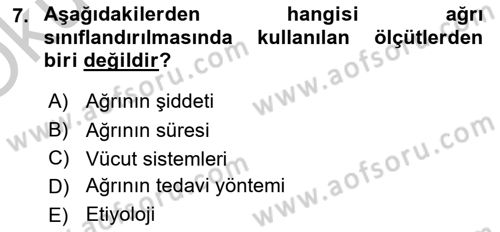 7. Aşağıdakilerden hangisi ağrı sınıflandırılmasında kullanılan ölçütlerden biri değildir?

A) Ağrının şiddeti
B) Ağrının süresi
C) Vücut sistemleri
D) Ağrının tedavi yöntemi
E) Etiyoloji

www.aofsoru.com
www.aofsoru.com
www.aofsoru.com
www.aofsoru.com
www.aofsoru.com